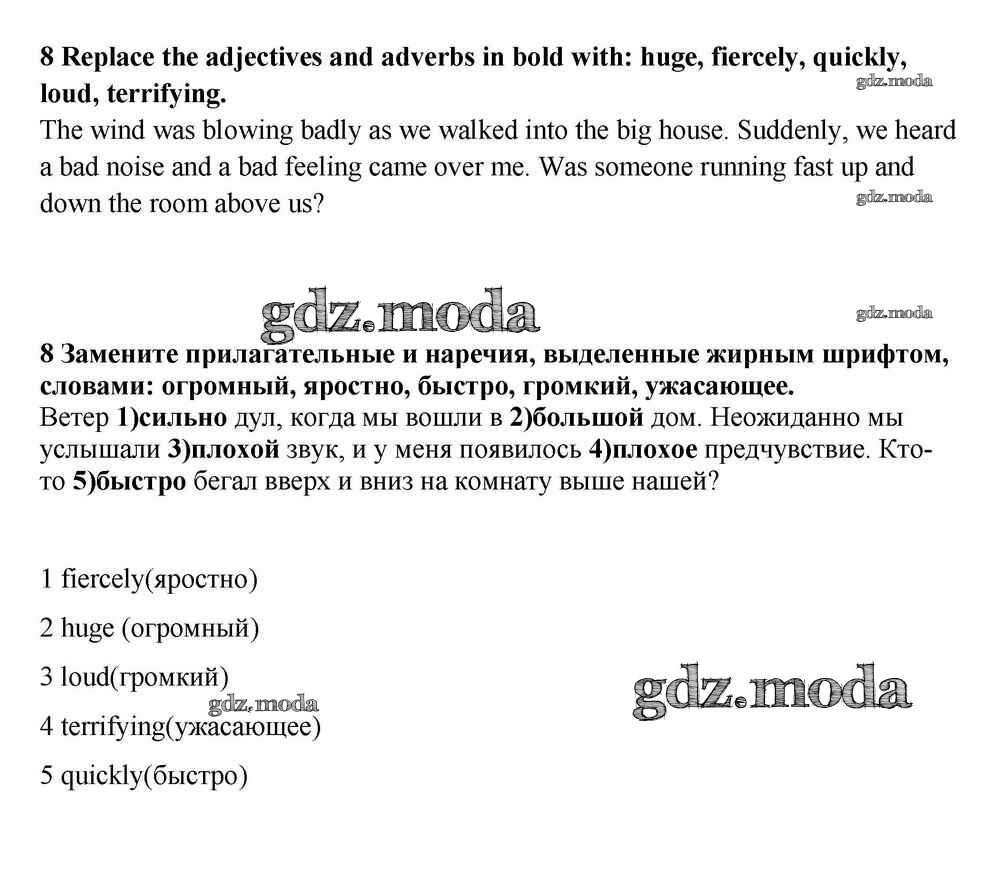 8 Replace the adjectives and adverbs in bold with: huge, fiercely, quickly, loud, terrifying.
gdz.moda
The wind was blowing badly as we walked into the big house. Suddenly, we heard a bad noise and a bad feeling came over me. Was someone running fast up and down the room above us?
gdz.moda

gdz.moda
gdz.moda
8 Замените прилагательные и наречия, выделенные жирным шрифтом, словами: огромный, яростно, быстро, громкий, ужасающее.
Ветер 1)сильно дул, когда мы вошли в 2)большой дом. Неожиданно мы услышали 3)плохой звук, и у меня появилось 4)плохое предчувствие. Кто-то 5)быстро бегал вверх и вниз на комнату выше нашей?

1 fiercely(яростно)

2 huge (огромный)

3 loud(громкий)
gdz.moda
gdz.moda
4 terrifying(ужасающее)

5 quickly(быстро)